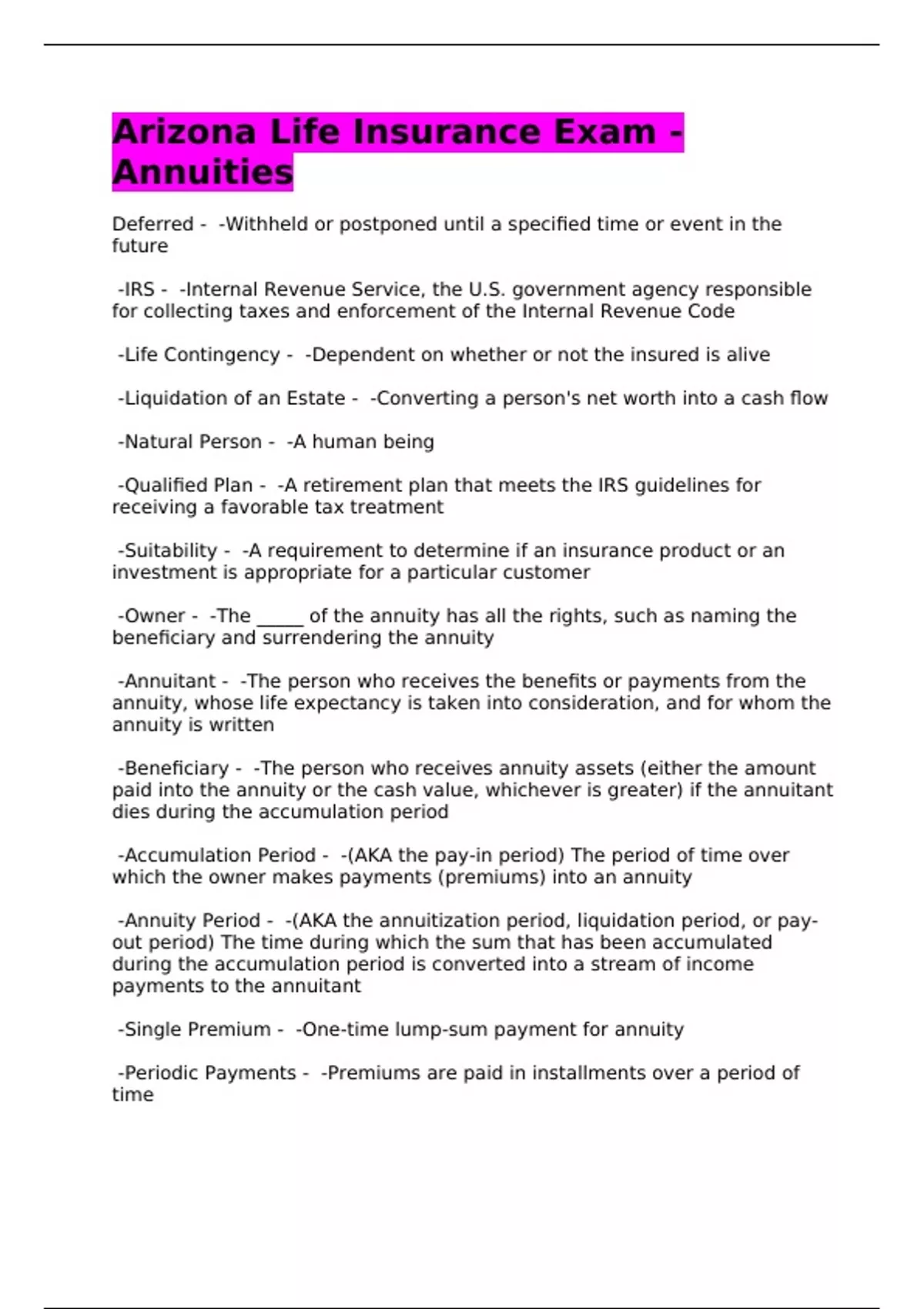 Arizona Life Insurance Exam - Annuities

Deferred - -Withheld or postponed until a specified time or event in the future

-IRS - -Internal Revenue Service, the U.S. government agency responsible for collecting taxes and enforcement of the Internal Revenue Code

-Life Contingency - -Dependent on whether or not the insured is alive

-Liquidation of an Estate - -Converting a person's net worth into a cash flow

-Natural Person - -A human being

-Qualified Plan - -A retirement plan that meets the IRS guidelines for receiving a favorable tax treatment

-Suitability - -A requirement to determine if an insurance product or an investment is appropriate for a particular customer

-Owner - -The _____ of the annuity has all the rights, such as naming the beneficiary and surrendering the annuity

-Annuitant - -The person who receives the benefits or payments from the annuity, whose life expectancy is taken into consideration, and for whom the annuity is written

-Beneficiary - -The person who receives annuity assets (either the amount paid into the annuity or the cash value, whichever is greater) if the annuitant dies during the accumulation period

-Accumulation Period - -(AKA the pay-in period) The period of time over which the owner makes payments (premiums) into an annuity

-Annuity Period - -(AKA the annuitization period, liquidation period, or pay-out period) The time during which the sum that has been accumulated during the accumulation period is converted into a stream of income payments to the annuitant

-Single Premium - -One-time lump-sum payment for annuity

-Periodic Payments - -Premiums are paid in installments over a period of time